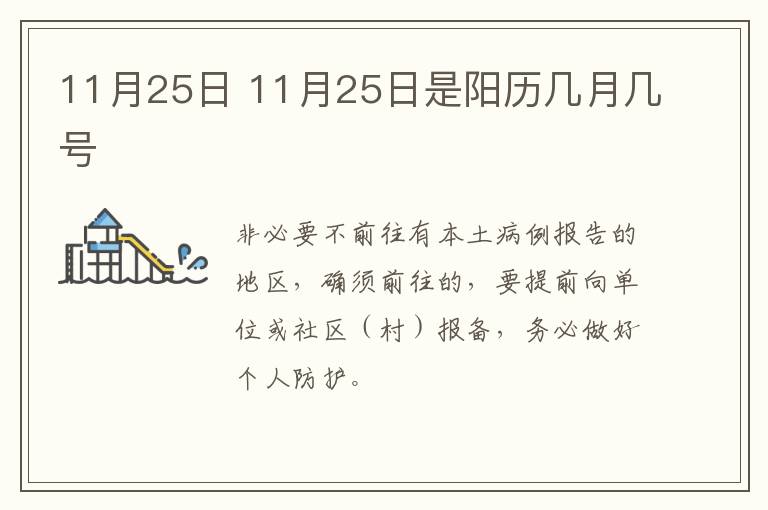 11月25日 11月25日是阳历几月几号

非必要不前往有本土病例报告的地区，确须前往的，要提前向单位或社区（村）报备，务必做好个人防护。